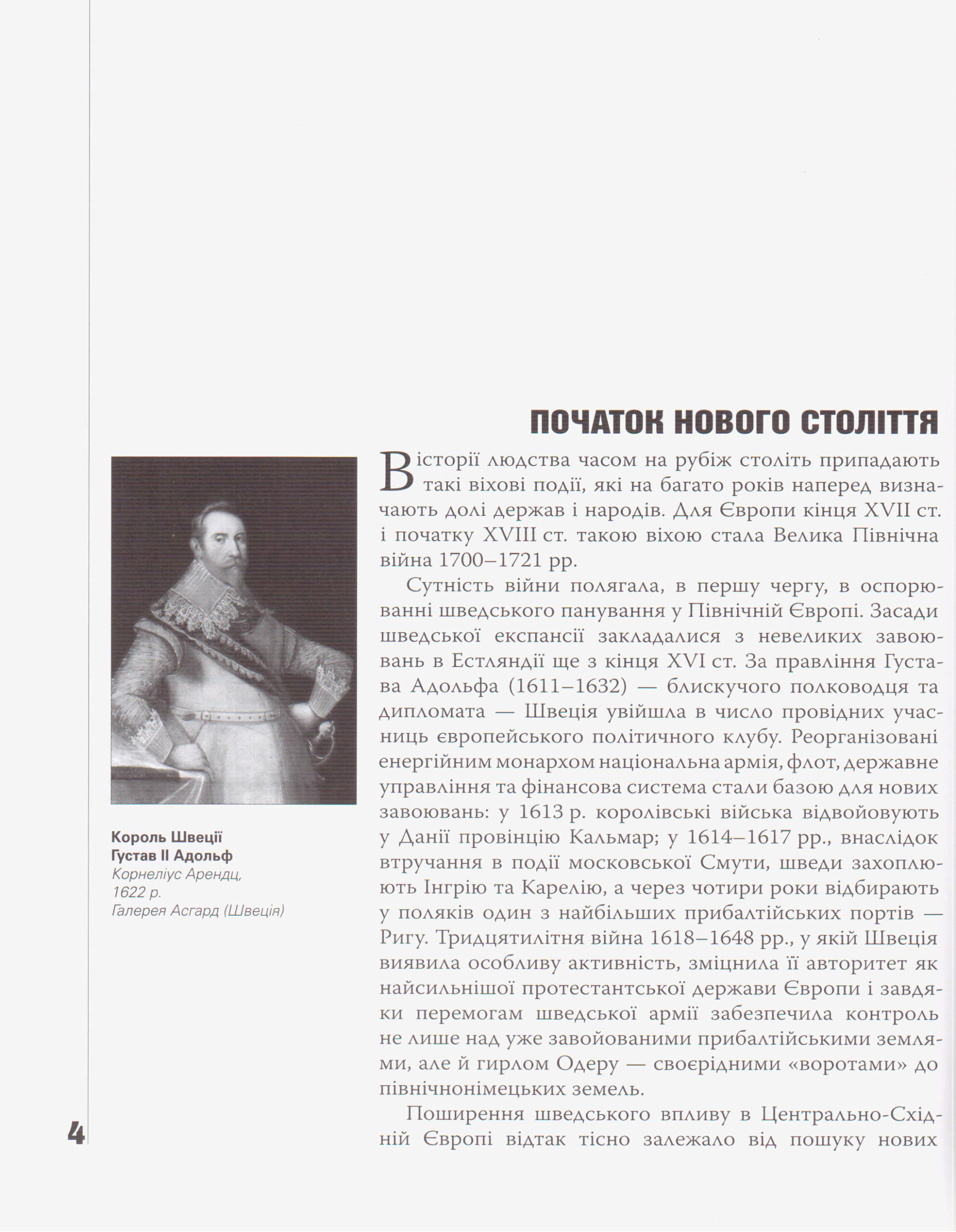 ПОЧАТОК НОВОГО СТОЛІТТЯ

Король Швеції
Густав II Адольф
Корнеліус Арендц, 1622 р.
Галерея Асгард (Швеція)

В історії людства часом на рубіж століть припадають такі віхові події, які на багато років наперед визначають долі держав і народів. Для Європи кінця XVII ст. і початку XVIII ст. такою віхою стала Велика Північна війна 1700–1721 рр.

Сутність війни полягала, в першу чергу, в оспорюванні шведського панування у Північній Європі. Засади шведської експансії закладалися з невеликих завоювань в Естляндії ще з кінця XVI ст. За правління Густава Адольфа (1611–1632) — блискучого полководця та дипломата — Швеція увійшла в число провідних учасниць європейського політичного клубу. Реорганізовані енергійним монархом національна армія, флот, державне управління та фінансова система стали базою для нових завоювань: у 1613 р. королівські війська відвойовують у Данії провінцію Кальмар; у 1614–1617 рр., внаслідок втручання в події московської Смути, шведи захоплюють Інгрію та Карелію, а через чотири роки відбирають у поляків один з найбільших прибалтійських портів — Ригу. Тридцятилітня війна 1618–1648 рр., у якій Швеція виявила особливу активність, зміцнила її авторитет як найсильнішої протестантської держави Європи і завдяки перемогам шведської армії забезпечила контроль не лише над уже завойованими прибалтійськими землями, але й гирлом Одеру — своєрідними «воротами» до північнонімецьких земель.

Поширення шведського впливу в Центрально-Східній Європі відтак тісно залежало від пошуку нових

4